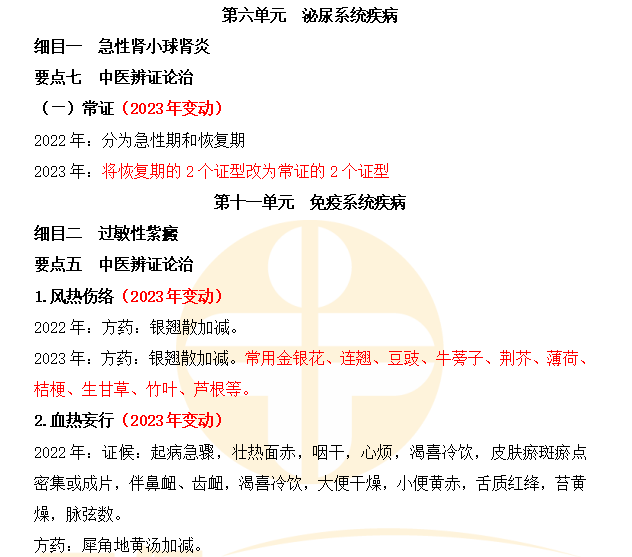 第六单元 泌尿系统疾病

细目一 急性肾小球肾炎

要点七 中医辨证论治

（一）常证（2023年变动）

2022年：分为急性期和恢复期

2023年：将恢复期的2个证型改为常证的2个证型

第十一单元 免疫系统疾病

细目二 过敏性紫癜

要点五 中医辨证论治

1.风热伤络（2023年变动）

2022年：方药：银翘散加减。

2023年：方药：银翘散加减。常用金银花、连翘、豆豉、牛蒡子、荆芥、薄荷、桔梗、生甘草、竹叶、芦根等。

2.血热妄行（2023年变动）

2022年：证候：起病急骤，壮热面赤，咽干，心烦，渴喜冷饮，皮肤瘀斑瘀点密集或成片，伴鼻衄、齿衄，渴喜冷饮，大便干燥，小便黄赤，舌质红绛，苔黄燥，脉弦数。

方药：犀角地黄汤加减。